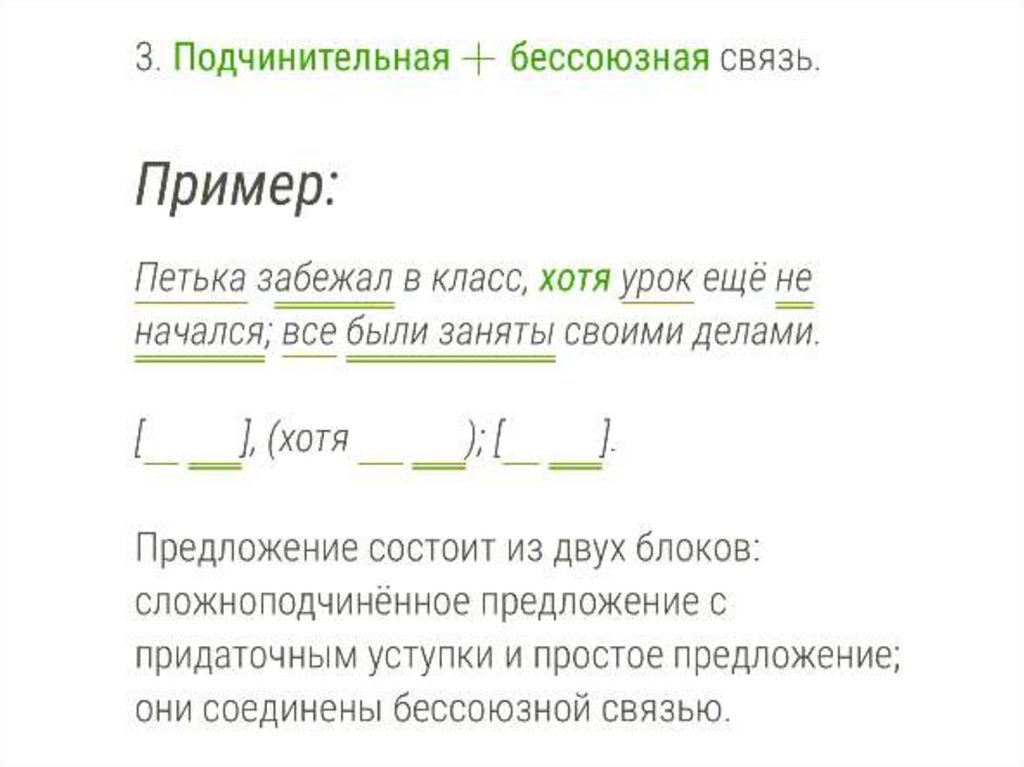 3. Подчинительная + бессоюзная связь.

Пример:

Петька забежал в класс, хотя урок ещё не начался; все были заняты своими делами.

[____ ____], (хотя ____ ____); [____ ____].

Предложение состоит из двух блоков: сложноподчинённое предложение с придаточным уступки и простое предложение; они соединены бессоюзной связью.